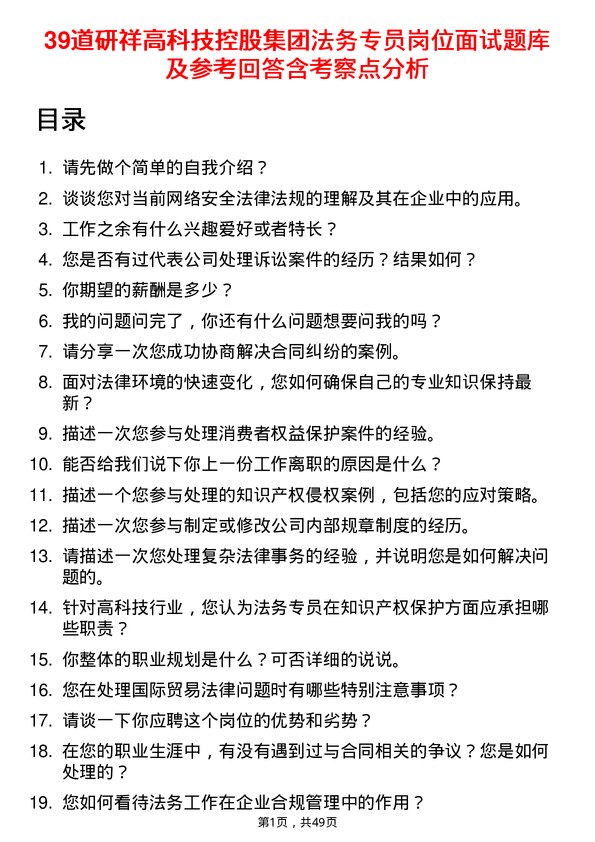 39道研祥高科技控股集团法务专员岗位面试题库及参考回答含考察点分析

目录

1. 请先做个简单的自我介绍？
2. 谈谈您对当前网络安全法律法规的理解及其在企业中的应用。
3. 工作之余有什么兴趣爱好或者特长？
4. 您是否有过代表公司处理诉讼案件的经历？结果如何？
5. 你期望的薪酬是多少？
6. 我的问题问完了，你还有什么问题想要问我的吗？
7. 请分享一次您成功协商解决合同纠纷的案例。
8. 面对法律环境的快速变化，您如何确保自己的专业知识保持最新？
9. 描述一次您参与处理消费者权益保护案件的经验。
10. 能否给我们说下你上一份工作离职的原因是什么？
11. 描述一个您参与处理的知识产权侵权案例，包括您的应对策略。
12. 描述一次您参与制定或修改公司内部规章制度的经历。
13. 请描述一次您处理复杂法律事务的经验，并说明您是如何解决问题的。
14. 针对高科技行业，您认为法务专员在知识产权保护方面应承担哪些职责？
15. 你整体的职业规划是什么？可否详细的说说。
16. 您在处理国际贸易法律问题时有哪些特别注意事项？
17. 请谈一下你应聘这个岗位的优势和劣势？
18. 在您的职业生涯中，有没有遇到过与合同相关的争议？您是如何处理的？
19. 您如何看待法务工作在企业合规管理中的作用？

第1页，共49页